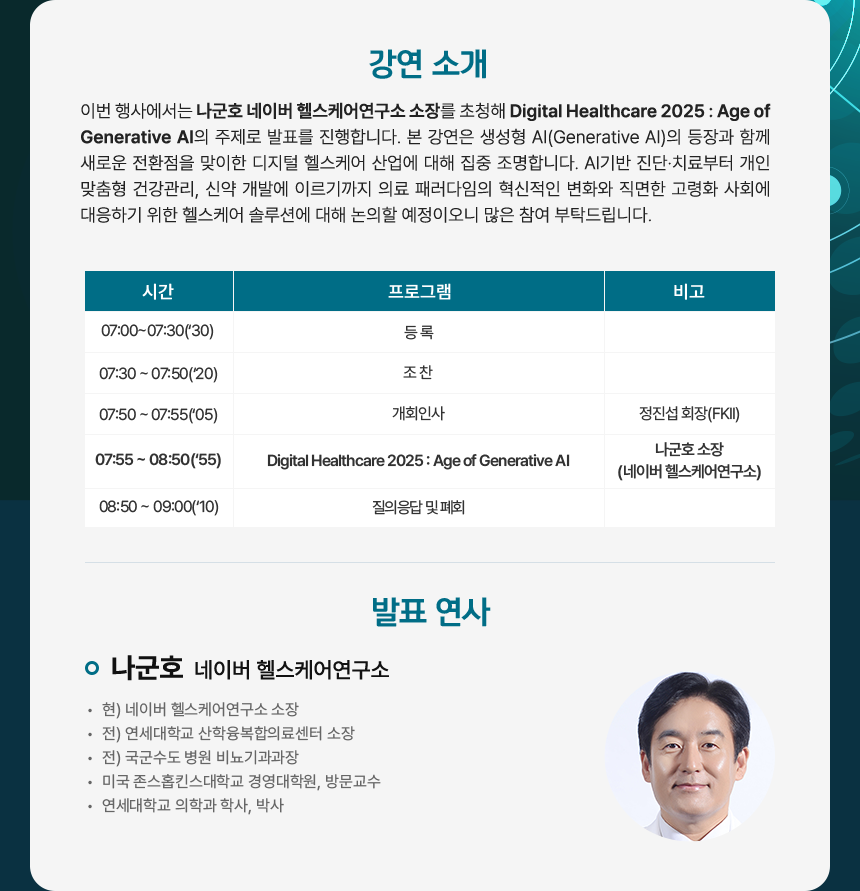 강연 소개

이번 행사에서는 나군호 네이버 헬스케어연구소 소장를 초청해 Digital Healthcare 2025 : Age of Generative AI의 주제로 발표를 진행합니다. 본 강연은 생성형 AI(Generative AI)의 등장과 함께 새로운 전환점을 맞이한 디지털 헬스케어 산업에 대해 집중 조명합니다. AI기반 진단·치료부터 개인 맞춤형 건강관리, 신약 개발에 이르기까지 의료 패러다임의 혁신적인 변화와 직면한 고령화 사회에 대응하기 위한 헬스케어 솔루션에 대해 논의할 예정이오니 많은 참여 부탁드립니다.

| 시간 | 프로그램 | 비고 |
|---|---|---|
| 07:00~07:30('30) | 등록 | |
| 07:30 ~ 07:50('20) | 조찬 | |
| 07:50 ~ 07:55('05) | 개회인사 | 정진섭 회장(FKII) |
| 07:55 ~ 08:50('55) | Digital Healthcare 2025 : Age of Generative AI | 나군호 소장 (네이버 헬스케어연구소) |
| 08:50 ~ 09:00('10) | 질의응답 및 폐회 | |

발표 연사

나군호 네이버 헬스케어연구소

• 현) 네이버 헬스케어연구소 소장
• 전) 연세대학교 산학융복합의료센터 소장
• 전) 국군수도 병원 비뇨기과과장
• 미국 존스홉킨스대학교 경영대학원, 방문교수
• 연세대학교 의학과 학사, 박사